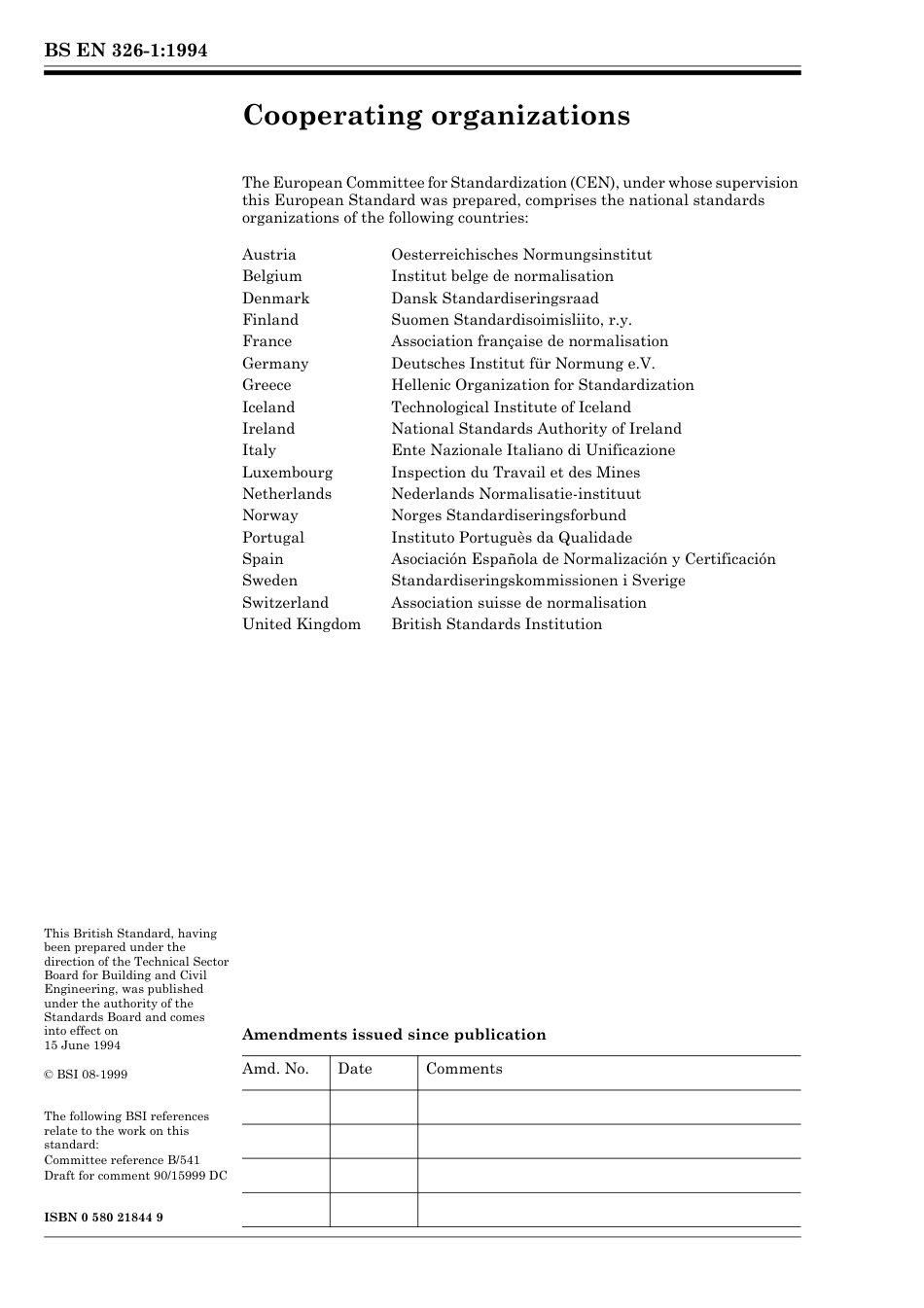 BS EN 326-1:1994

Cooperating organizations

The European Committee for Standardization (CEN), under whose supervision this European Standard was prepared, comprises the national standards organizations of the following countries:

| | |
|---|---|
| Austria | Oesterreichisches Normungsinstitut |
| Belgium | Institut belge de normalisation |
| Denmark | Dansk Standardiseringsraad |
| Finland | Suomen Standardisoimisliito, r.y. |
| France | Association française de normalisation |
| Germany | Deutsches Institut für Normung e.V. |
| Greece | Hellenic Organization for Standardization |
| Iceland | Technological Institute of Iceland |
| Ireland | National Standards Authority of Ireland |
| Italy | Ente Nazionale Italiano di Unificazione |
| Luxembourg | Inspection du Travail et des Mines |
| Netherlands | Nederlands Normalisatie-instituut |
| Norway | Norges Standardiseringsforbund |
| Portugal | Instituto Portuguès da Qualidade |
| Spain | Asociación Española de Normalización y Certificación |
| Sweden | Standardiseringskommissionen i Sverige |
| Switzerland | Association suisse de normalisation |
| United Kingdom | British Standards Institution |

This British Standard, having been prepared under the direction of the Technical Sector Board for Building and Civil Engineering, was published under the authority of the Standards Board and comes into effect on 15 June 1994

© BSI 08-1999

The following BSI references relate to the work on this standard:
Committee reference B/541
Draft for comment 90/15999 DC

ISBN 0 580 21844 9

Amendments issued since publication

| Amd. No. | Date | Comments |
|---|---|---|
| | | |
| | | |
| | | |
| | | |